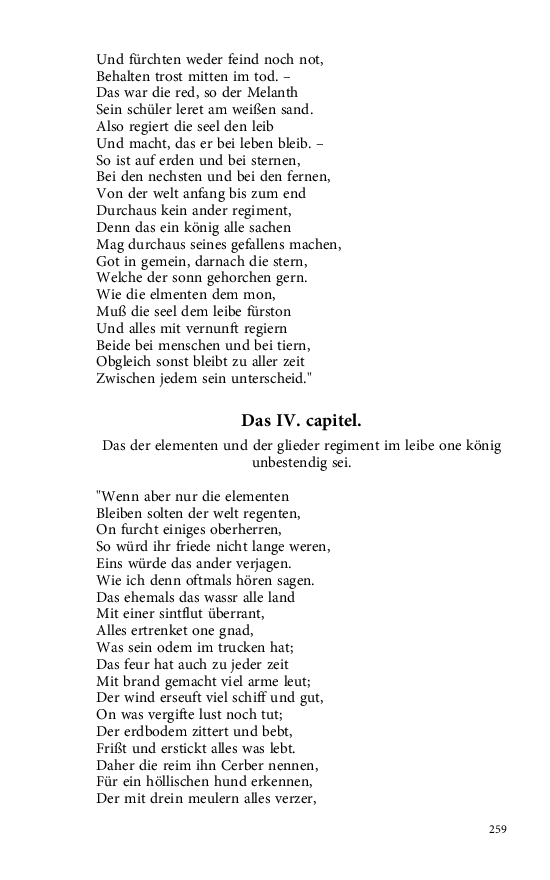 Und fürchten weder feind noch not,
Behalten trost mitten im tod. –
Das war die red, so der Melanth
Sein schüler leret am weißen sand.
Also regiert die seel den leib
Und macht, das er bei leben bleib. –
So ist auf erden und bei sternen,
Bei den nechsten und bei den fernen,
Von der welt anfang bis zum end
Durchaus kein ander regiment,
Denn das ein könig alle sachen
Mag durchaus seines gefallens machen,
Got in gemein, darnach die stern,
Welche der sonn gehorchen gern.
Wie die elmenten dem mon,
Muß die seel dem leibe fürston
Und alles mit vernunft regiern
Beide bei menschen und bei tiern,
Obgleich sonst bleibt zu aller zeit
Zwischen jedem sein unterscheid."

Das IV. capitel.

Das der elementen und der glieder regiment im leibe one könig unbestendig sei.

"Wenn aber nur die elementen
Bleiben solten der welt regenten,
On furcht einiges oberherren,
So würd ihr friede nicht lange weren,
Eins würde das ander verjagen.
Wie ich denn oftmals hören sagen.
Das ehemals das wassr alle land
Mit einer sintflut überrant,
Alles ertrenket one gnad,
Was sein odem im trucken hat;
Das feur hat auch zu jeder zeit
Mit brand gemacht viel arme leut;
Der wind erseuft viel schiff und gut,
On was vergifte lust noch tut;
Der erdbodem zittert und bebt,
Frißt und erstickt alles was lebt.
Daher die reim ihn Cerber nennen,
Für ein höllischen hund erkennen,
Der mit drein meulern alles verzer,

259